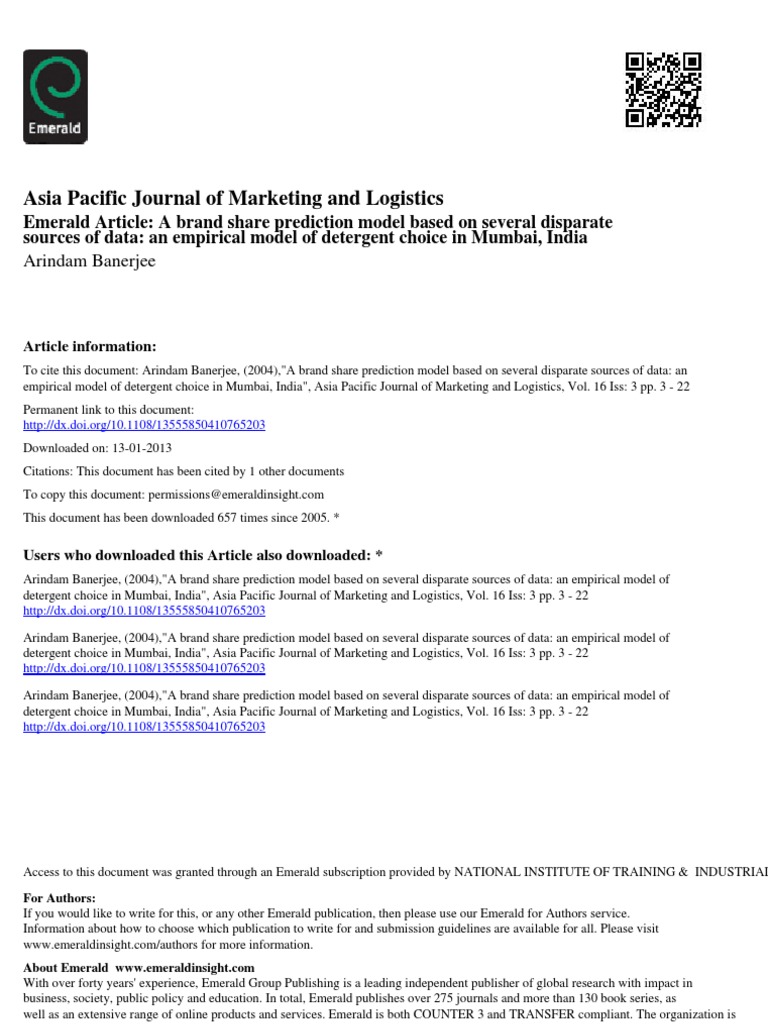 Emerald

Asia Pacific Journal of Marketing and Logistics
Emerald Article: A brand share prediction model based on several disparate sources of data: an empirical model of detergent choice in Mumbai, India
Arindam Banerjee

Article information:
To cite this document: Arindam Banerjee, (2004),"A brand share prediction model based on several disparate sources of data: an empirical model of detergent choice in Mumbai, India", Asia Pacific Journal of Marketing and Logistics, Vol. 16 Iss: 3 pp. 3 - 22

Permanent link to this document:
http://dx.doi.org/10.1108/13555850410765203

Downloaded on: 13-01-2013

Citations: This document has been cited by 1 other documents

To copy this document: permissions@emeraldinsight.com

This document has been downloaded 657 times since 2005. *

Users who downloaded this Article also downloaded: *

Arindam Banerjee, (2004),"A brand share prediction model based on several disparate sources of data: an empirical model of detergent choice in Mumbai, India", Asia Pacific Journal of Marketing and Logistics, Vol. 16 Iss: 3 pp. 3 - 22
http://dx.doi.org/10.1108/13555850410765203

Arindam Banerjee, (2004),"A brand share prediction model based on several disparate sources of data: an empirical model of detergent choice in Mumbai, India", Asia Pacific Journal of Marketing and Logistics, Vol. 16 Iss: 3 pp. 3 - 22
http://dx.doi.org/10.1108/13555850410765203

Arindam Banerjee, (2004),"A brand share prediction model based on several disparate sources of data: an empirical model of detergent choice in Mumbai, India", Asia Pacific Journal of Marketing and Logistics, Vol. 16 Iss: 3 pp. 3 - 22
http://dx.doi.org/10.1108/13555850410765203

Access to this document was granted through an Emerald subscription provided by NATIONAL INSTITUTE OF TRAINING & INDUSTRIAI

For Authors:
If you would like to write for this, or any other Emerald publication, then please use our Emerald for Authors service. Information about how to choose which publication to write for and submission guidelines are available for all. Please visit www.emeraldinsight.com/authors for more information.

About Emerald www.emeraldinsight.com
With over forty years' experience, Emerald Group Publishing is a leading independent publisher of global research with impact in business, society, public policy and education. In total, Emerald publishes over 275 journals and more than 130 book series, as well as an extensive range of online products and services. Emerald is both COUNTER 3 and TRANSFER compliant. The organization is